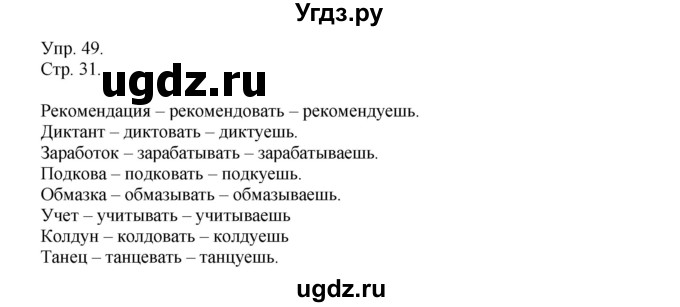 Угдз.ру

Упр. 49.
Стр. 31.

ugdz.ru

Рекомендация – рекомендовать – рекомендуешь.
Диктант – диктовать – диктуешь.
Заработок – зарабатывать – зарабатываешь.
Подкова – подковать – подкуешь.
Обмазка – обмазывать – обмазываешь.
Учет – учитывать – учитываешь
Колдун – колдовать – колдуешь
Танец – танцевать – танцуешь.

ugdz.ru